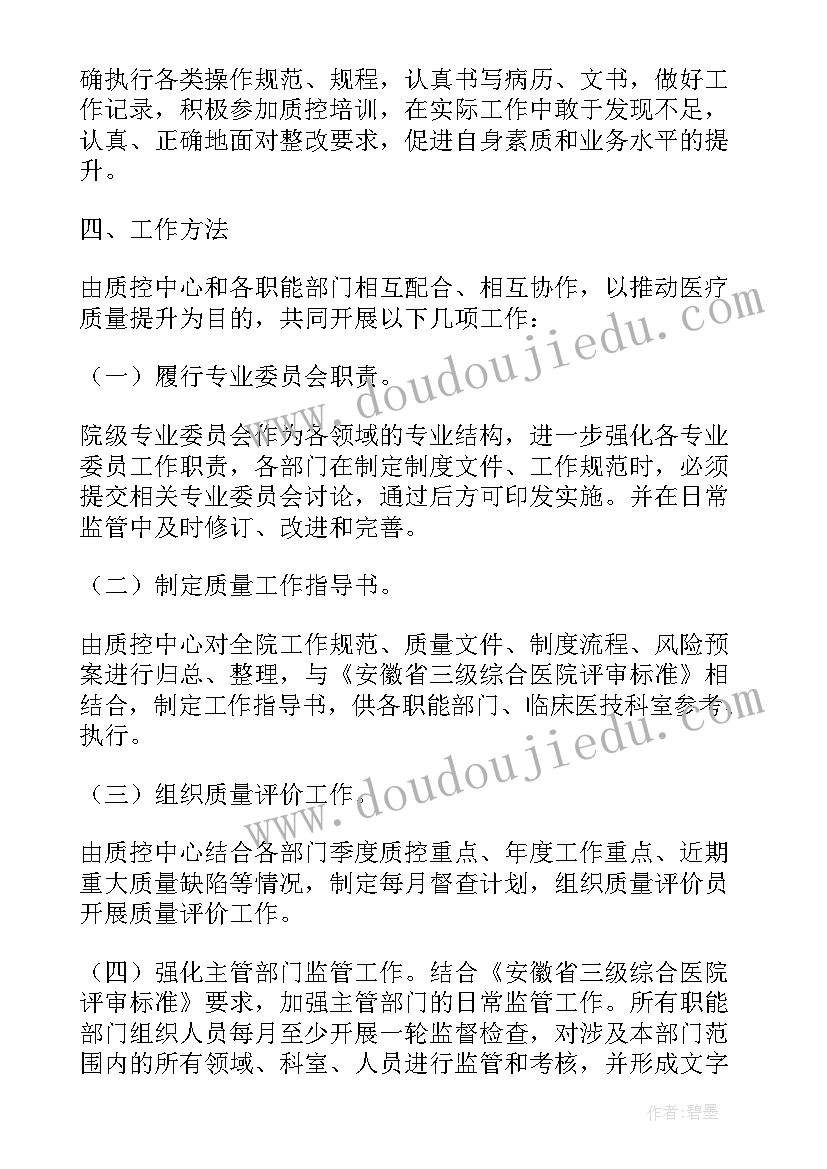 确执行各类操作规范、规程，认真书写病历、文书，做好工作记录，积极参加质控培训，在实际工作中敢于发现不足，认真、正确地面对整改要求，促进自身素质和业务水平的提升。

四、工作方法

由质控中心和各职能部门相互配合、相互协作，以推动医疗质量提升为目的，共同开展以下几项工作：

（一）履行专业委员会职责。

院级专业委员会作为各领域的专业结构，进一步强化各专业委员工作职责，各部门在制定制度文件、工作规范时，必须提交相关专业委员会讨论，通过后方可印发实施。并在日常监管中及时修订、改进和完善。

（二）制定质量工作指导书。

由质控中心对全院工作规范、质量文件、制度流程、风险预案进行归总、整理，与《安徽省三级综合医院评审标准》相结合，制定工作指导书，供各职能部门、临床医技科室参考、执行。

（三）组织质量评价工作。

由质控中心结合各部门季度质控重点、年度工作重点、近期重大质量缺陷等情况，制定每月督查计划，组织质量评价员开展质量评价工作。

（四）强化主管部门监管工作。结合《安徽省三级综合医院评审标准》要求，加强主管部门的日常监管工作。所有职能部门组织人员每月至少开展一轮监督检查，对涉及本部门范围内的所有领域、科室、人员进行监管和考核，并形成文字

www.doudoujiedu.com

www.doudoujiedu.com

作者：碧墨